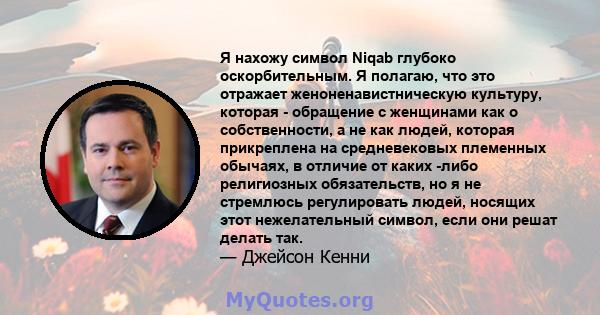 Я нахожу символ Niqab глубоко оскорбительным. Я полагаю, что это отражает женоненавистническую культуру, которая - обращение с женщинами как о собственности, а не как людей, которая прикреплена на средневековых племенных обычаях, в отличие от каких -либо религиозных обязательств, но я не стремлюсь регулировать людей, носящих этот нежелательный символ, если они решат делать так.
— Джейсон Кенни

MyQuotes.org